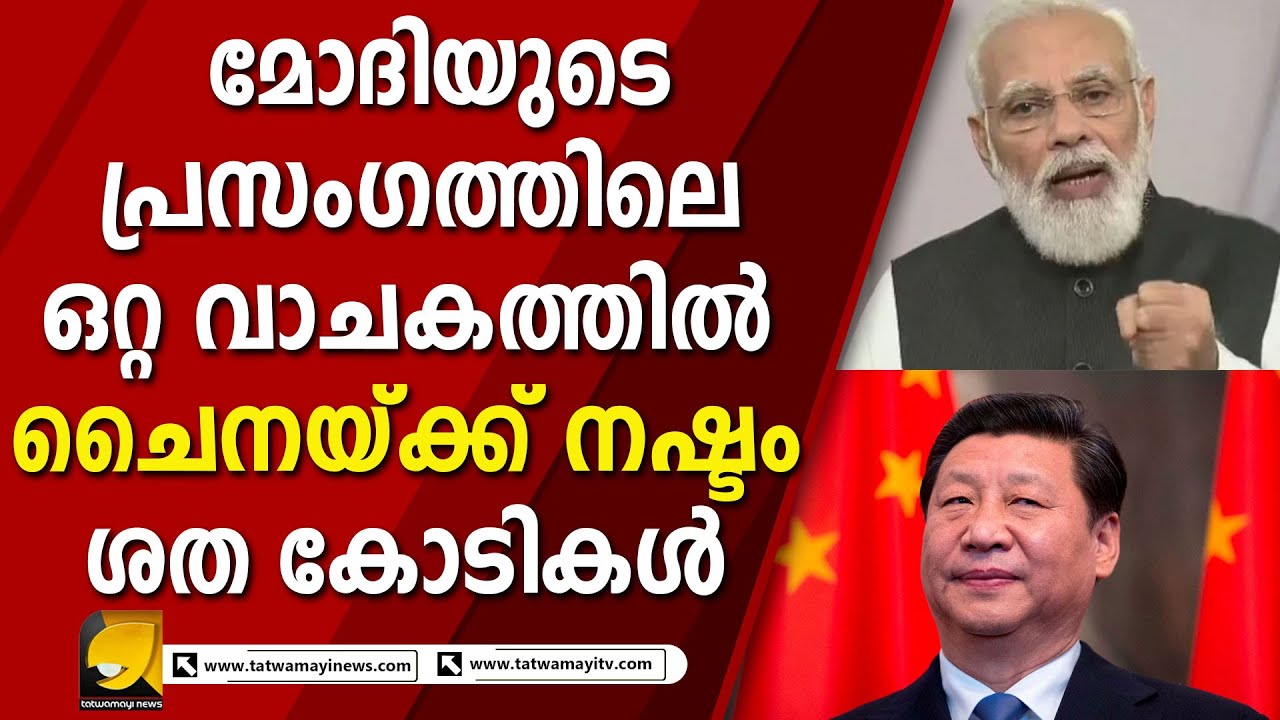 മോദിയുടെ പ്രസംഗത്തിലെ ഒറ്റ വാചകത്തിൽ ചൈനയ്ക്ക് നഷ്ടം ശത കോടികൾ

tatwamayi news

www.tatwamayinews.com

www.tatwamayitv.com